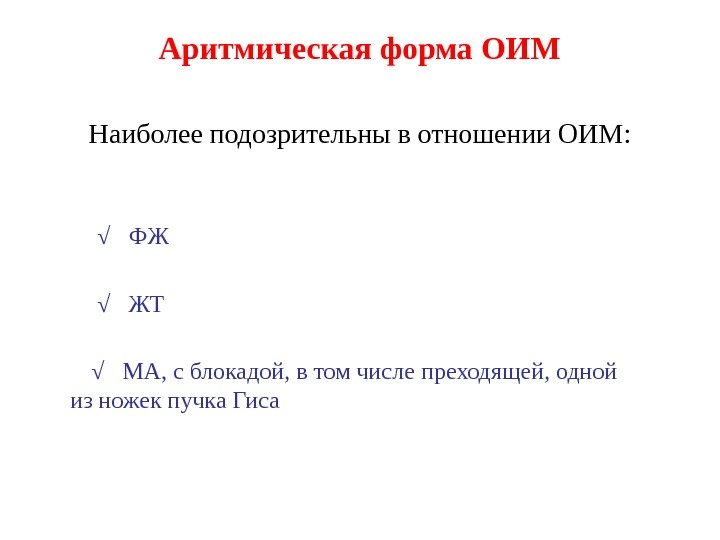 Аритмическая форма ОИМ

Наиболее подозрительны в отношении ОИМ:

√ ФЖ

√ ЖТ

√ МА, с блокадой, в том числе преходящей, одной из ножек пучка Гиса